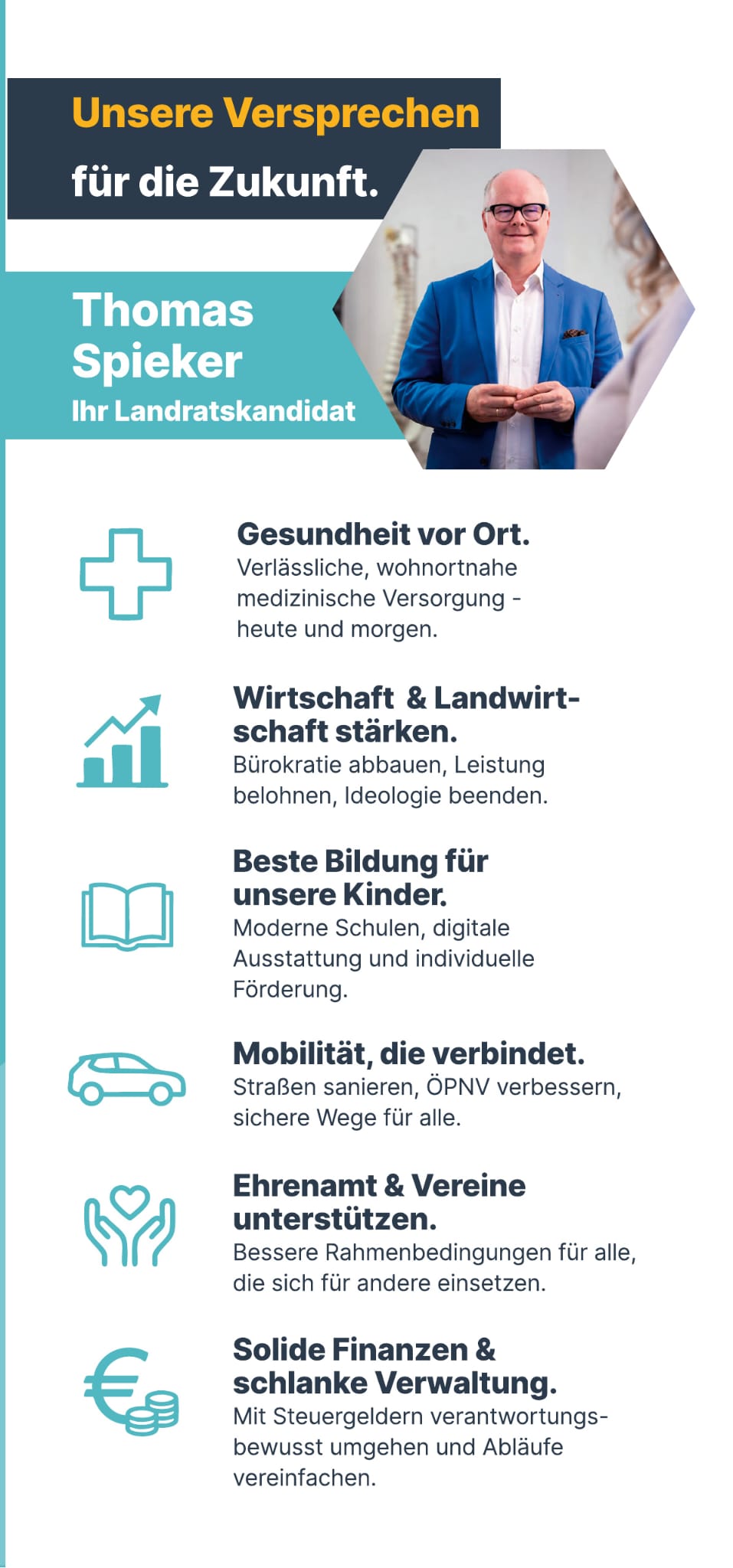 Unsere Versprechen für die Zukunft.

Thomas Spieker
Ihr Landratskandidat

Gesundheit vor Ort.
Verlässliche, wohnortnahe medizinische Versorgung - heute und morgen.

Wirtschaft & Landwirtschaft stärken.
Bürokratie abbauen, Leistung belohnen, Ideologie beenden.

Beste Bildung für unsere Kinder.
Moderne Schulen, digitale Ausstattung und individuelle Förderung.

Mobilität, die verbindet.
Straßen sanieren, ÖPNV verbessern, sichere Wege für alle.

Ehrenamt & Vereine unterstützen.
Bessere Rahmenbedingungen für alle, die sich für andere einsetzen.

Solide Finanzen & schlanke Verwaltung.
Mit Steuergeldern verantwortungsbewusst umgehen und Abläufe vereinfachen.